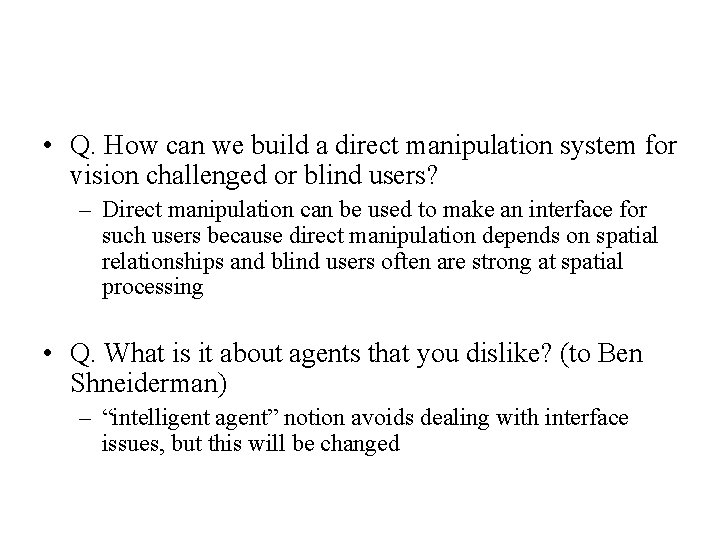 • Q. How can we build a direct manipulation system for vision challenged or blind users?

– Direct manipulation can be used to make an interface for such users because direct manipulation depends on spatial relationships and blind users often are strong at spatial processing

• Q. What is it about agents that you dislike? (to Ben Shneiderman)

– “intelligent agent” notion avoids dealing with interface issues, but this will be changed